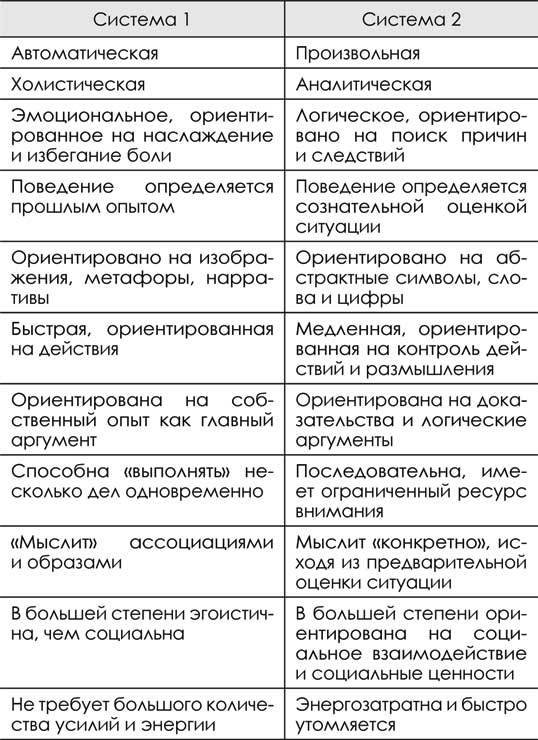 | Система 1 | Система 2 |
|---|---|
| Автоматическая | Произвольная |
| Холистическая | Аналитическая |
| Эмоциональное, ориентированное на наслаждение и избегание боли | Логическое, ориентировано на поиск причин и следствий |
| Поведение определяется прошлым опытом | Поведение определяется сознательной оценкой ситуации |
| Ориентировано на изображения, метафоры, нарративы | Ориентировано на абстрактные символы, слова и цифры |
| Быстрая, ориентированная на действия | Медленная, ориентированная на контроль действий и размышления |
| Ориентирована на собственный опыт как главный аргумент | Ориентирована на доказательства и логические аргументы |
| Способна «выполнять» несколько дел одновременно | Последовательна, имеет ограниченный ресурс внимания |
| «Мыслит» ассоциациями и образами | Мыслит «конкретно», исходя из предварительной оценки ситуации |
| В большей степени эгоистична, чем социальна | В большей степени ориентирована на социальное взаимодействие и социальные ценности |
| Не требует большого количества усилий и энергии | Энергозатратна и быстро утомляется |